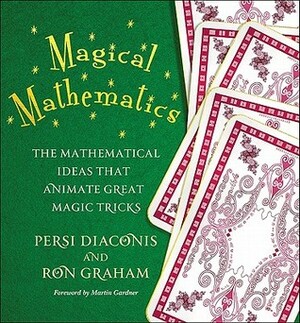 Magical Mathematics

THE MATHEMATICAL IDEAS THAT ANIMATE GREAT MAGIC TRICKS

PERSI DIACONIS AND RON GRAHAM

Foreword by Martin Gardner